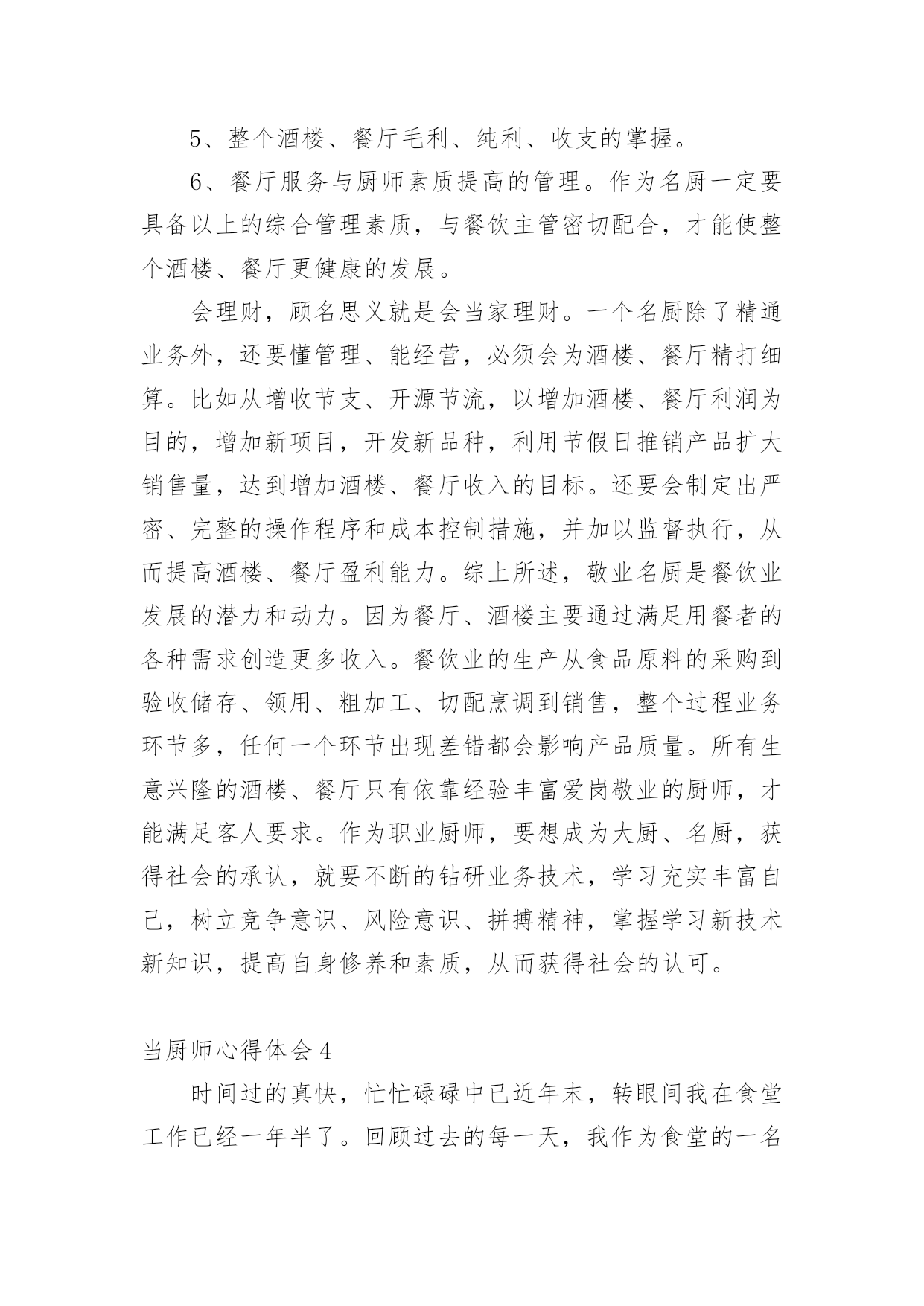 5、整个酒楼、餐厅毛利、纯利、收支的掌握。

6、餐厅服务与厨师素质提高的管理。作为名厨一定要具备以上的综合管理素质，与餐饮主管密切配合，才能使整个酒楼、餐厅更健康的发展。

会理财，顾名思义就是会当家理财。一个名厨除了精通业务外，还要懂管理、能经营，必须会为酒楼、餐厅精打细算。比如从增收节支、开源节流，以增加酒楼、餐厅利润为目的，增加新项目，开发新品种，利用节假日推销产品扩大销售量，达到增加酒楼、餐厅收入的目标。还要会制定出严密、完整的操作程序和成本控制措施，并加以监督执行，从而提高酒楼、餐厅盈利能力。综上所述，敬业名厨是餐饮业发展的潜力和动力。因为餐厅、酒楼主要通过满足用餐者的各种需求创造更多收入。餐饮业的生产从食品原料的采购到验收储存、领用、粗加工、切配烹调到销售，整个过程业务环节多，任何一个环节出现差错都会影响产品质量。所有生意兴隆的酒楼、餐厅只有依靠经验丰富爱岗敬业的厨师，才能满足客人要求。作为职业厨师，要想成为大厨、名厨，获得社会的承认，就要不断的钻研业务技术，学习充实丰富自己，树立竞争意识、风险意识、拼搏精神，掌握学习新技术新知识，提高自身修养和素质，从而获得社会的认可。

当厨师心得体会4

时间过的真快，忙忙碌碌中已近年末，转眼间我在食堂工作已经一年半了。回顾过去的每一天，我作为食堂的一名